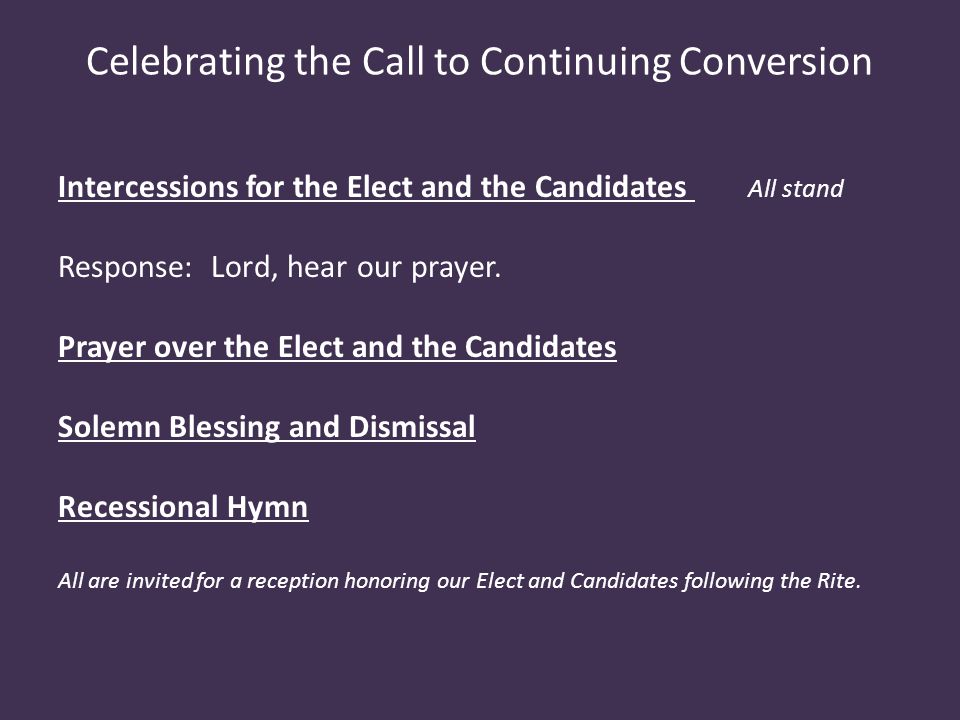 Celebrating the Call to Continuing Conversion

Intercessions for the Elect and the Candidates All stand

Response: Lord, hear our prayer.

Prayer over the Elect and the Candidates

Solemn Blessing and Dismissal

Recessional Hymn

All are invited for a reception honoring our Elect and Candidates following the Rite.